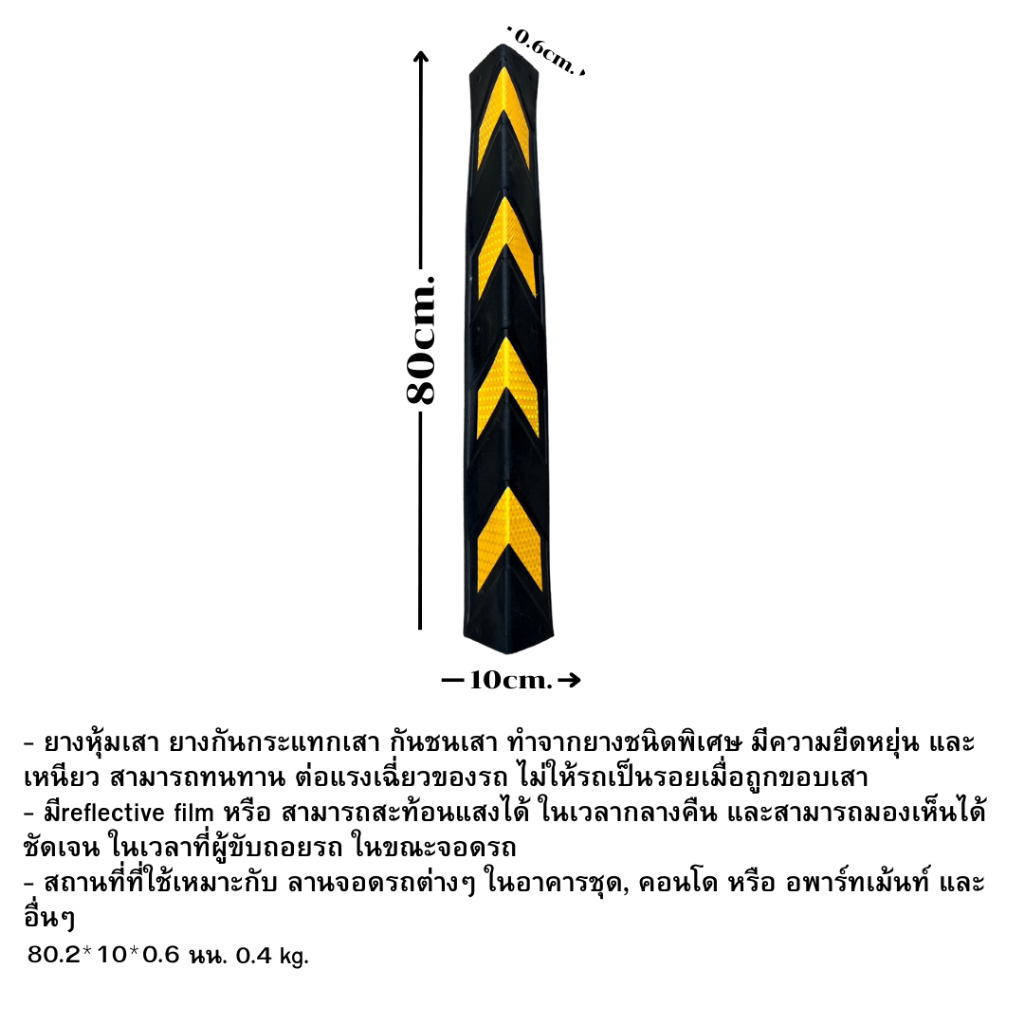 0.6cm.

80cm.

10cm.

- ยางหุ้มเสา ยางกันกระแทกเสา กันชนเสา ทำจากยางชนิดพิเศษ มีความยืดหยุ่น และเหนียว สามารถทนทาน ต่อแรงเฉี่ยวของรถ ไม่ให้รถเป็นรอยเมื่อถูกขอบเสา
- มีreflective film หรือ สามารถสะท้อนแสงได้ ในเวลากลางคืน และสามารถมองเห็นได้ชัดเจน ในเวลาที่ผู้ขับถอยรถ ในขณะจอดรถ
- สถานที่ที่ใช้เหมาะกับ ลานจอดรถต่างๆ ในอาคารชุด, คอนโด หรือ อพาร์ทเม้นท์ และอื่นๆ

80.2*10*0.6 นน. 0.4 kg.